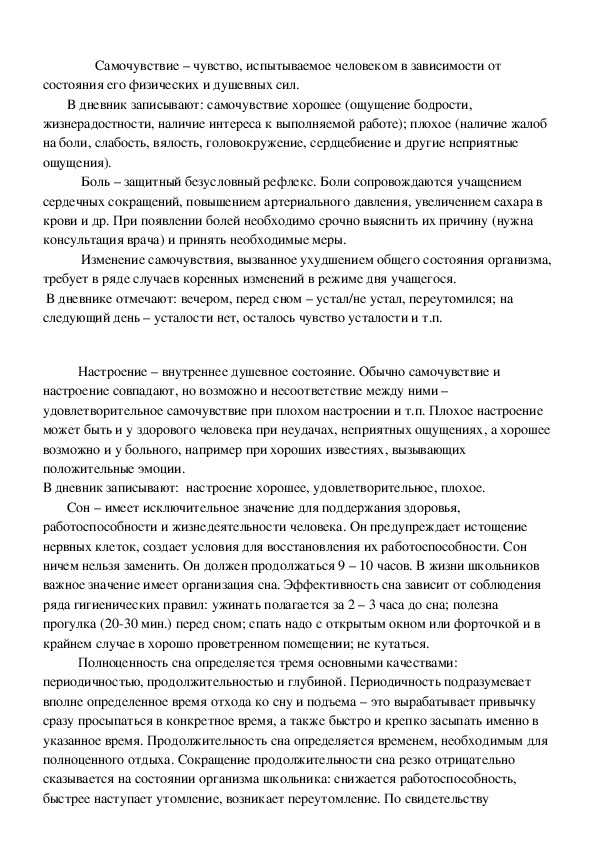 Самочувствие – чувство, испытываемое человеком в зависимости от состояния его физических и душевных сил.

В дневник записывают: самочувствие хорошее (ощущение бодрости, жизнерадостности, наличие интереса к выполняемой работе); плохое (наличие жалоб на боли, слабость, вялость, головокружение, сердцебиение и другие неприятные ощущения).

Боль – защитный безусловный рефлекс. Боли сопровождаются учащением сердечных сокращений, повышением артериального давления, увеличением сахара в крови и др. При появлении болей необходимо срочно выяснить их причину (нужна консультация врача) и принять необходимые меры.

Изменение самочувствия, вызванное ухудшением общего состояния организма, требует в ряде случаев коренных изменений в режиме дня учащегося.

В дневнике отмечают: вечером, перед сном – устал/не устал, переутомился; на следующий день – усталости нет, осталось чувство усталости и т.п.

Настроение – внутреннее душевное состояние. Обычно самочувствие и настроение совпадают, но возможно и несоответствие между ними – удовлетворительное самочувствие при плохом настроении и т.п. Плохое настроение может быть и у здорового человека при неудачах, неприятных ощущениях, а хорошее возможно и у больного, например при хороших известиях, вызывающих положительные эмоции.

В дневник записывают: настроение хорошее, удовлетворительное, плохое.

Сон – имеет исключительное значение для поддержания здоровья, работоспособности и жизнедеятельности человека. Он предупреждает истощение нервных клеток, создает условия для восстановления их работоспособности. Сон ничем нельзя заменить. Он должен продолжаться 9 – 10 часов. В жизни школьников важное значение имеет организация сна. Эффективность сна зависит от соблюдения ряда гигиенических правил: ужинать полагается за 2 – 3 часа до сна; полезна прогулка (20-30 мин.) перед сном; спать надо с открытым окном или форточкой и в крайнем случае в хорошо проветренном помещении; не кутаться.

Полноценность сна определяется тремя основными качествами: периодичностью, продолжительностью и глубиной. Периодичность подразумевает вполне определенное время отхода ко сну и подъема – это вырабатывает привычку сразу просыпаться в конкретное время, а также быстро и крепко засыпать именно в указанное время. Продолжительность сна определяется временем, необходимым для полноценного отдыха. Сокращение продолжительности сна резко отрицательно сказывается на состоянии организма школьника: снижается работоспособность, быстрее наступает утомление, возникает переутомление. По свидетельству